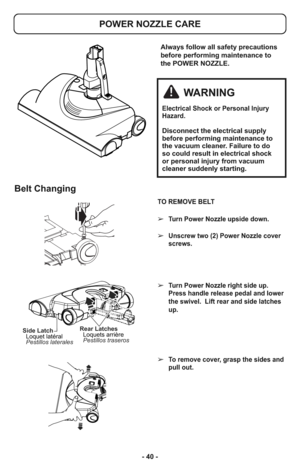 POWER NOZZLE CARE

Always follow all safety precautions before performing maintenance to the POWER NOZZLE.

WARNING

Electrical Shock or Personal Injury Hazard.

Disconnect the electrical supply before performing maintenance to the vacuum cleaner. Failure to do so could result in electrical shock or personal injury from vacuum cleaner suddenly starting.

Belt Changing

TO REMOVE BELT

➢ Turn Power Nozzle upside down.

➢ Unscrew two (2) Power Nozzle cover screws.

➢ Turn Power Nozzle right side up. Press handle release pedal and lower the swivel. Lift rear and side latches up.

Side Latch
Loquet latéral
Pestillos laterales

Rear Latches
Loquets arrière
Pestillos traseros

➢ To remove cover, grasp the sides and pull out.

- 40 -